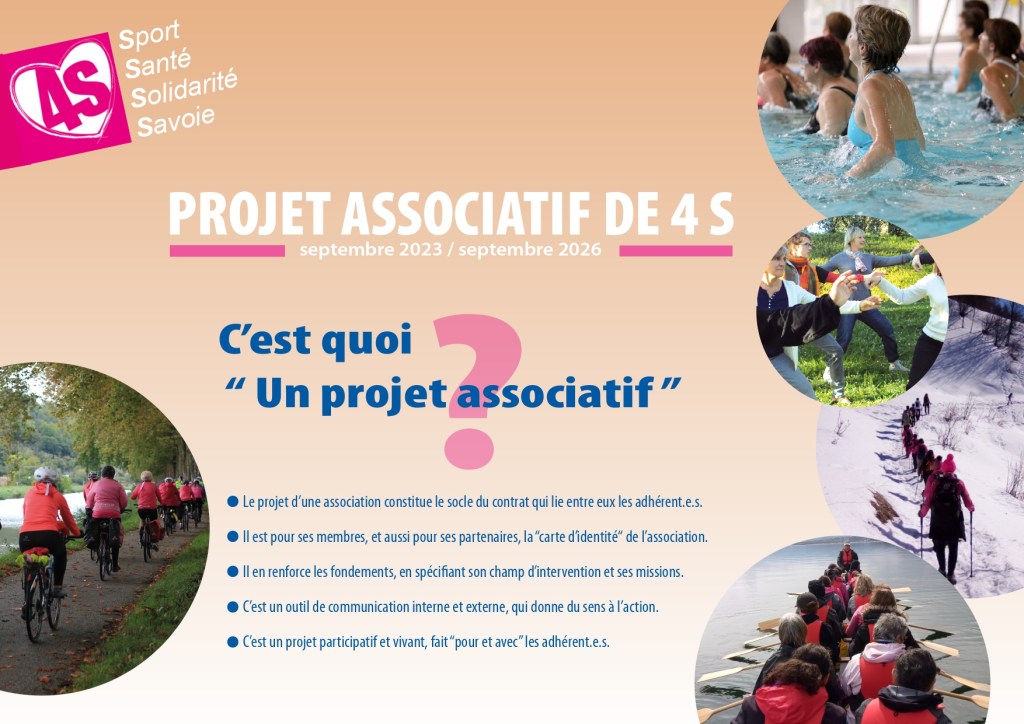 4S

Sport
Santé
Solidarité
Savoie

PROJET ASSOCIATIF DE 4 S

septembre 2023 / septembre 2026

C'est quoi
" Un projet associatif "

?

• Le projet d'une association constitue le socle du contrat qui lie entre eux les adhérent.e.s.

• Il est pour ses membres, et aussi pour ses partenaires, la "carte d'identité" de l'association.

• Il en renforce les fondements, en spécifiant son champ d'intervention et ses missions.

• C'est un outil de communication interne et externe, qui donne du sens à l'action.

• C'est un projet participatif et vivant, fait "pour et avec" les adhérent.e.s.